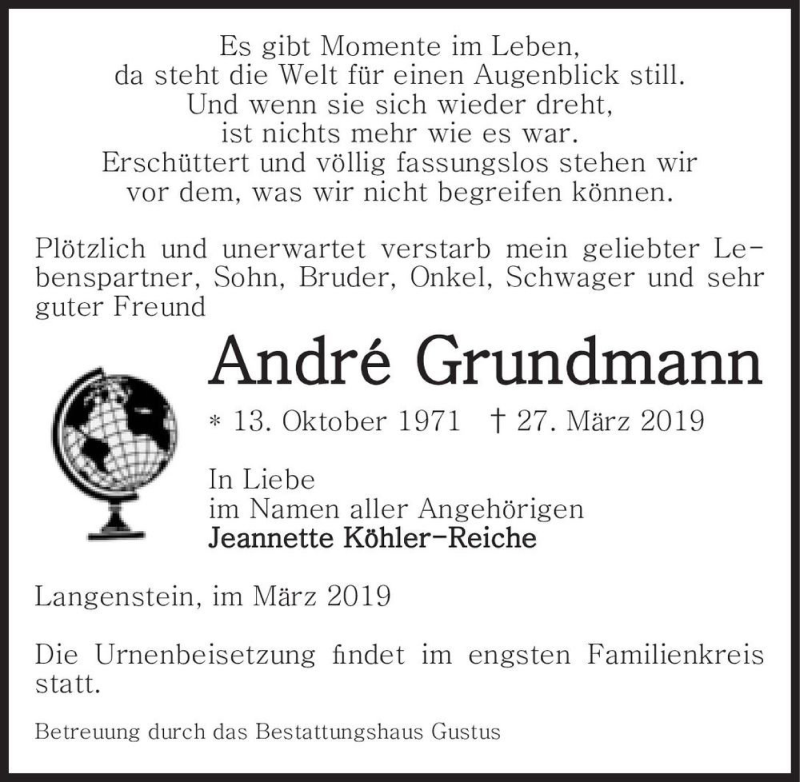 Es gibt Momente im Leben,
da steht die Welt für einen Augenblick still.
Und wenn sie sich wieder dreht,
ist nichts mehr wie es war.
Erschüttert und völlig fassungslos stehen wir
vor dem, was wir nicht begreifen können.

Plötzlich und unerwartet verstarb mein geliebter Lebenspartner, Sohn, Bruder, Onkel, Schwager und sehr guter Freund

André Grundmann

* 13. Oktober 1971 † 27. März 2019

In Liebe
im Namen aller Angehörigen
Jeannette Köhler-Reiche

Langenstein, im März 2019

Die Urnenbeisetzung findet im engsten Familienkreis statt.

Betreuung durch das Bestattungshaus Gustus